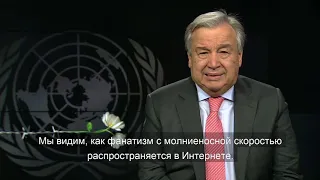 Мы видим, как фанатизм с молниеносной скоростью распространяется в Интернете.